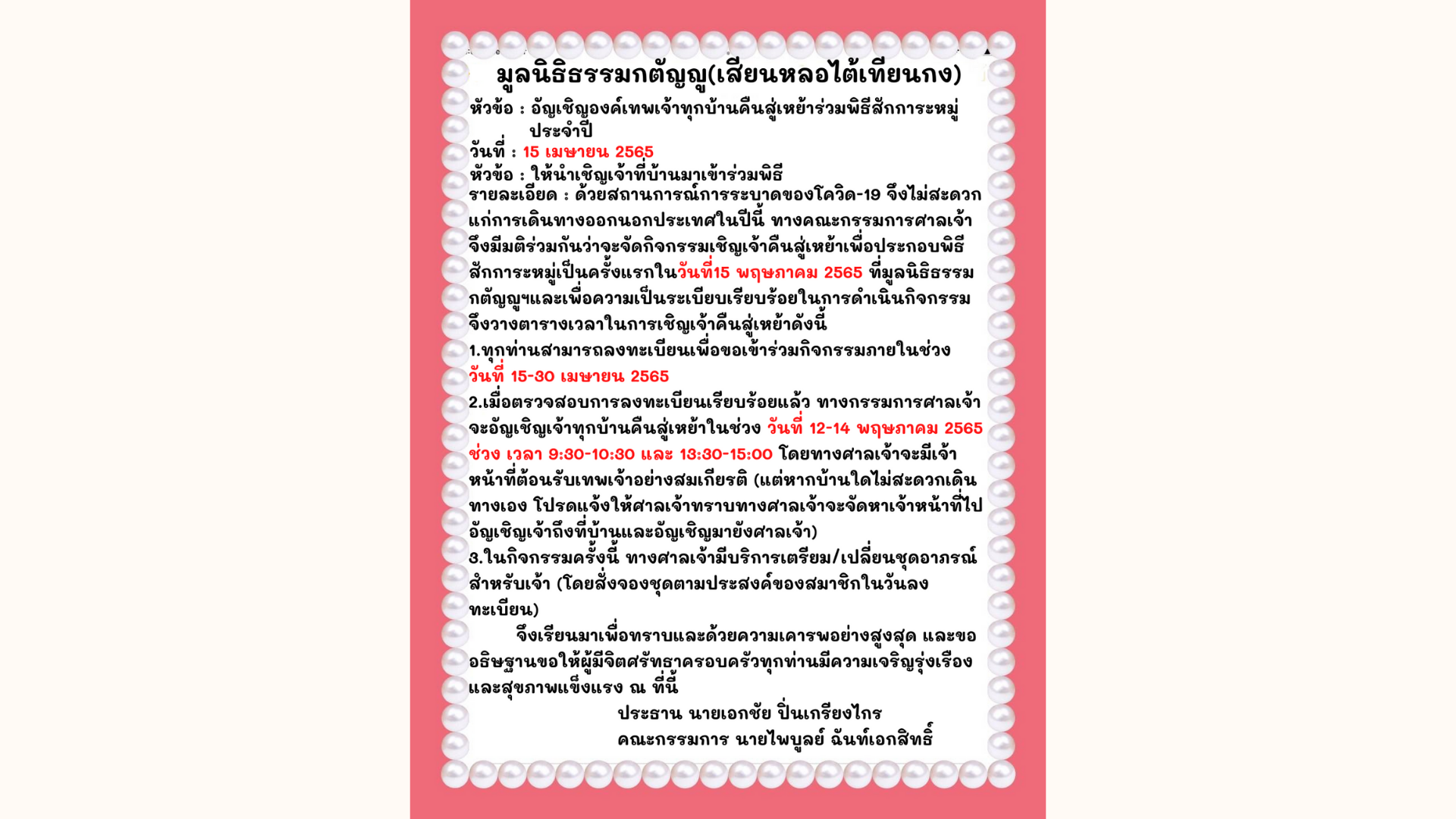 มูลนิธิธรรมกตัญญู(เสียนหลอไต้เทียนกง)

หัวข้อ : อัญเชิญองค์เทพเจ้าทุกบ้านคืนสู่เหย้าร่วมพิธีสักการะหมู่ประจำปี
วันที่ : 15 เมษายน 2565
หัวข้อ : ให้นำเชิญเจ้าที่บ้านมาเข้าร่วมพิธี
รายละเอียด : ด้วยสถานการณ์การระบาดของโควิด-19 จึงไม่สะดวกแก่การเดินทางออกนอกประเทศในปีนี้ ทางคณะกรรมการศาลเจ้าจึงมีมติร่วมกันว่าจะจัดกิจกรรมเชิญเจ้าคืนสู่เหย้าเพื่อประกอบพิธีสักการะหมู่เป็นครั้งแรกในวันที่15 พฤษภาคม 2565 ที่มูลนิธิธรรมกตัญญูฯและเพื่อความเป็นระเบียบเรียบร้อยในการดำเนินกิจกรรม จึงวางตารางเวลาในการเชิญเจ้าคืนสู่เหย้าดังนี้
1.ทุกท่านสามารถลงทะเบียนเพื่อขอเข้าร่วมกิจกรรมภายในช่วง วันที่ 15-30 เมษายน 2565
2.เมื่อตรวจสอบการลงทะเบียนเรียบร้อยแล้ว ทางกรรมการศาลเจ้าจะอัญเชิญเจ้าทุกบ้านคืนสู่เหย้าในช่วง วันที่ 12-14 พฤษภาคม 2565 ช่วง เวลา 9:30-10:30 และ 13:30-15:00 โดยทางศาลเจ้าจะมีเจ้าหน้าที่ต้อนรับเทพเจ้าอย่างสมเกียรติ (แต่หากบ้านใดไม่สะดวกเดินทางเอง โปรดแจ้งให้ศาลเจ้าทราบทางศาลเจ้าจะจัดหาเจ้าหน้าที่ไปอัญเชิญเจ้าถึงที่บ้านและอัญเชิญมายังศาลเจ้า)
3.ในกิจกรรมครั้งนี้ ทางศาลเจ้ามีบริการเตรียม/เปลี่ยนชุดอาภรณ์สำหรับเจ้า (โดยสั่งจองชุดตามประสงค์ของสมาชิกในวันลงทะเบียน)

จึงเรียนมาเพื่อทราบและด้วยความเคารพอย่างสูงสุด และขออธิษฐานขอให้ผู้มีจิตศรัทธาครอบครัวทุกท่านมีความเจริญรุ่งเรืองและสุขภาพแข็งแรง ณ ที่นี้

ประธาน นายเอกชัย ปิ่นเกรียงไกร
คณะกรรมการ นายไพบูลย์ ฉันท์เอกสิทธิ์